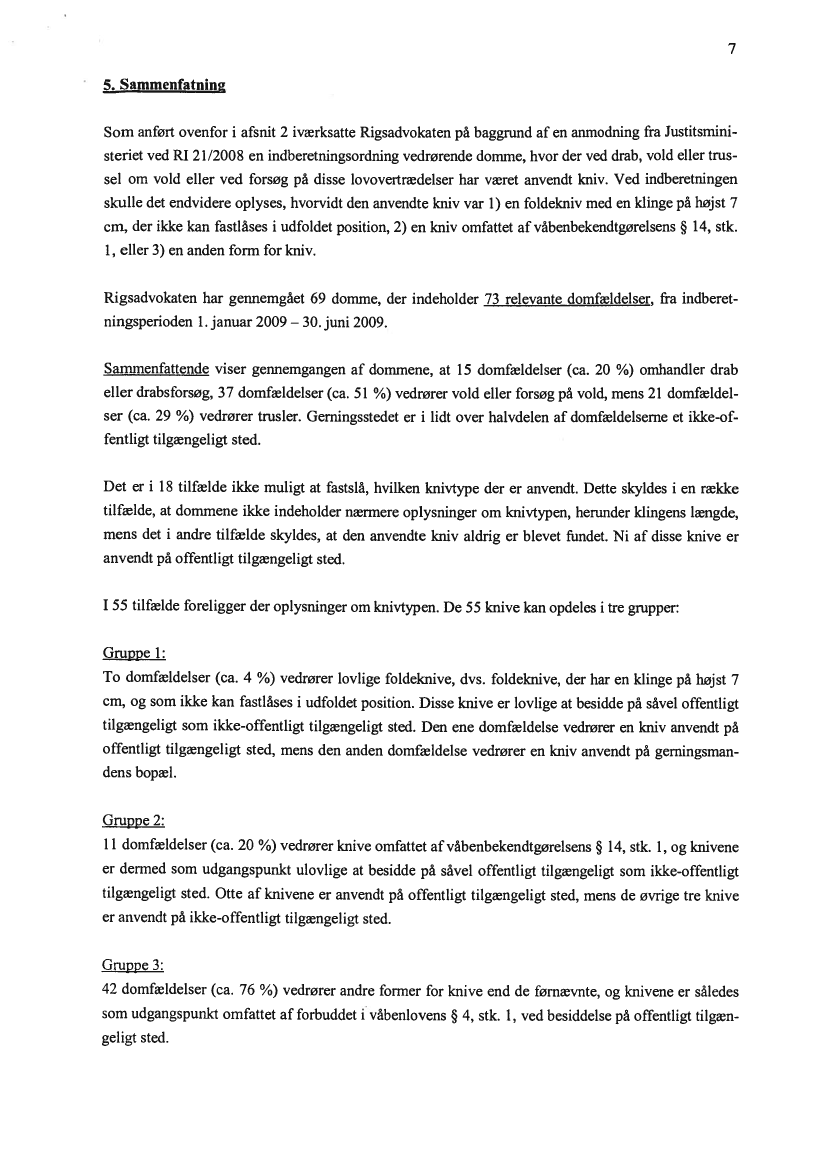 7

5. Sammenfatning

Som anført ovenfor i afsnit 2 iværksatte Rigsadvokaten på baggrund af en anmodning fra Justitsministeriet ved RI 21/2008 en indberetningsordning vedrørende domme, hvor der ved drab, vold eller trussel om vold eller ved forsøg på disse lovovertrædelser har været anvendt kniv. Ved indberetningen skulle det endvidere oplyses, hvorvidt den anvendte kniv var 1) en foldekniv med en klinge på højst 7 cm, der ikke kan fastlåses i udfoldet position, 2) en kniv omfattet af våbenbekendtgørelsens § 14, stk. 1, eller 3) en anden form for kniv.

Rigsadvokaten har gennemgået 69 domme, der indeholder 73 relevante domfældelser, fra indberetningsperioden 1. januar 2009 – 30. juni 2009.

Sammenfattende viser gennemgangen af dommene, at 15 domfældelser (ca. 20 %) omhandler drab eller drabsforsøg, 37 domfældelser (ca. 51 %) vedrører vold eller forsøg på vold, mens 21 domfældelser (ca. 29 %) vedrører trusler. Gerningsstedet er i lidt over halvdelen af domfældelserne et ikke-offentligt tilgængeligt sted.

Det er i 18 tilfælde ikke muligt at fastslå, hvilken knivtype der er anvendt. Dette skyldes i en række tilfælde, at dommene ikke indeholder nærmere oplysninger om knivtypen, herunder klingens længde, mens det i andre tilfælde skyldes, at den anvendte kniv aldrig er blevet fundet. Ni af disse knive er anvendt på offentligt tilgængeligt sted.

I 55 tilfælde foreligger der oplysninger om knivtypen. De 55 knive kan opdeles i tre grupper:

Gruppe 1:
To domfældelser (ca. 4 %) vedrører lovlige foldeknive, dvs. foldeknive, der har en klinge på højst 7 cm, og som ikke kan fastlåses i udfoldet position. Disse knive er lovlige at besidde på såvel offentligt tilgængeligt som ikke-offentligt tilgængeligt sted. Den ene domfældelse vedrører en kniv anvendt på offentligt tilgængeligt sted, mens den anden domfældelse vedrører en kniv anvendt på gerningsmandens bopæl.

Gruppe 2:
11 domfældelser (ca. 20 %) vedrører knive omfattet af våbenbekendtgørelsens § 14, stk. 1, og knivene er dermed som udgangspunkt ulovlige at besidde på såvel offentligt tilgængeligt som ikke-offentligt tilgængeligt sted. Otte af knivene er anvendt på offentligt tilgængeligt sted, mens de øvrige tre knive er anvendt på ikke-offentligt tilgængeligt sted.

Gruppe 3:
42 domfældelser (ca. 76 %) vedrører andre former for knive end de førnævnte, og knivene er således som udgangspunkt omfattet af forbuddet i våbenlovens § 4, stk. 1, ved besiddelse på offentligt tilgængeligt sted.